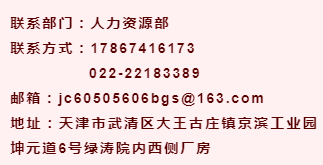 联系部门：人力资源部

联系方式：17867416173

022-22183389

邮箱：jc60505606bgs@163.com

地址：天津市武清区大王古庄镇京滨工业园坤元道6号绿涛院内西侧厂房